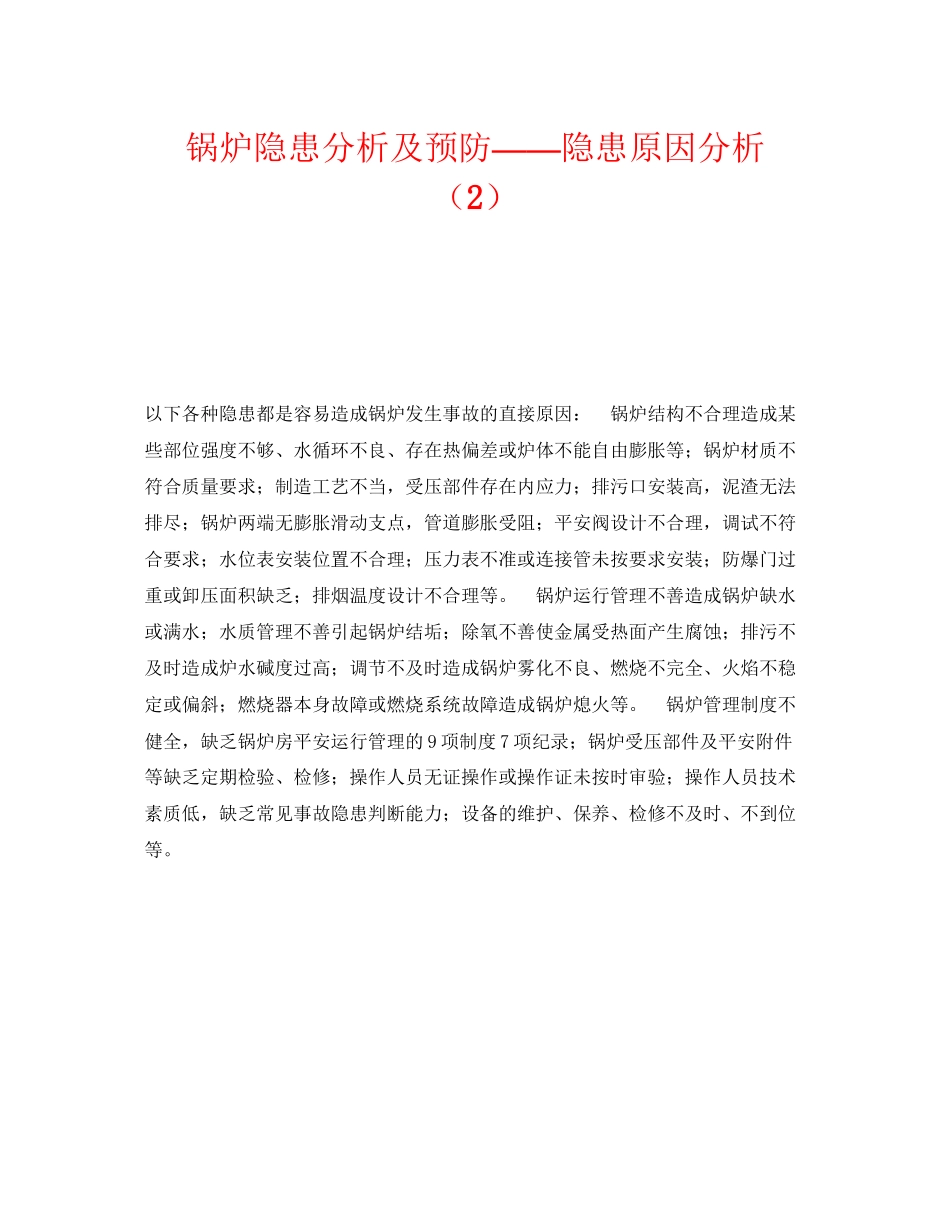 锅炉隐患分析及预防——隐患原因分析（2）

以下各种隐患都是容易造成锅炉发生事故的直接原因：　锅炉结构不合理造成某些部位强度不够、水循环不良、存在热偏差或炉体不能自由膨胀等；锅炉材质不符合质量要求；制造工艺不当，受压部件存在内应力；排污口安装高，泥渣无法排尽；锅炉两端无膨胀滑动支点，管道膨胀受阻；平安阀设计不合理，调试不符合要求；水位表安装位置不合理；压力表不准或连接管未按要求安装；防爆门过重或卸压面积缺乏；排烟温度设计不合理等。　锅炉运行管理不善造成锅炉缺水或满水；水质管理不善引起锅炉结垢；除氧不善使金属受热面产生腐蚀；排污不及时造成炉水碱度过高；调节不及时造成锅炉雾化不良、燃烧不完全、火焰不稳定或偏斜；燃烧器本身故障或燃烧系统故障造成锅炉熄火等。　锅炉管理制度不健全，缺乏锅炉房平安运行管理的9项制度7项纪录；锅炉受压部件及平安附件等缺乏定期检验、检修；操作人员无证操作或操作证未按时审验；操作人员技术素质低，缺乏常见事故隐患判断能力；设备的维护、保养、检修不及时、不到位等。